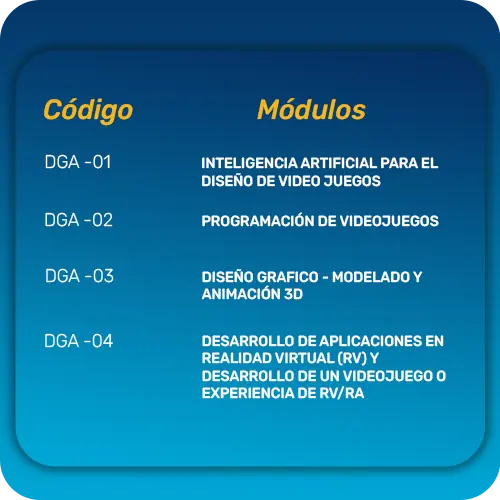 | Código | Módulos |
|---|---|
| DGA -01 | INTELIGENCIA ARTIFICIAL PARA EL DISEÑO DE VIDEO JUEGOS |
| DGA -02 | PROGRAMACIÓN DE VIDEOJUEGOS |
| DGA -03 | DISEÑO GRAFICO - MODELADO Y ANIMACIÓN 3D |
| DGA -04 | DESARROLLO DE APLICACIONES EN REALIDAD VIRTUAL (RV) Y DESARROLLO DE UN VIDEOJUEGO O EXPERIENCIA DE RV/RA |